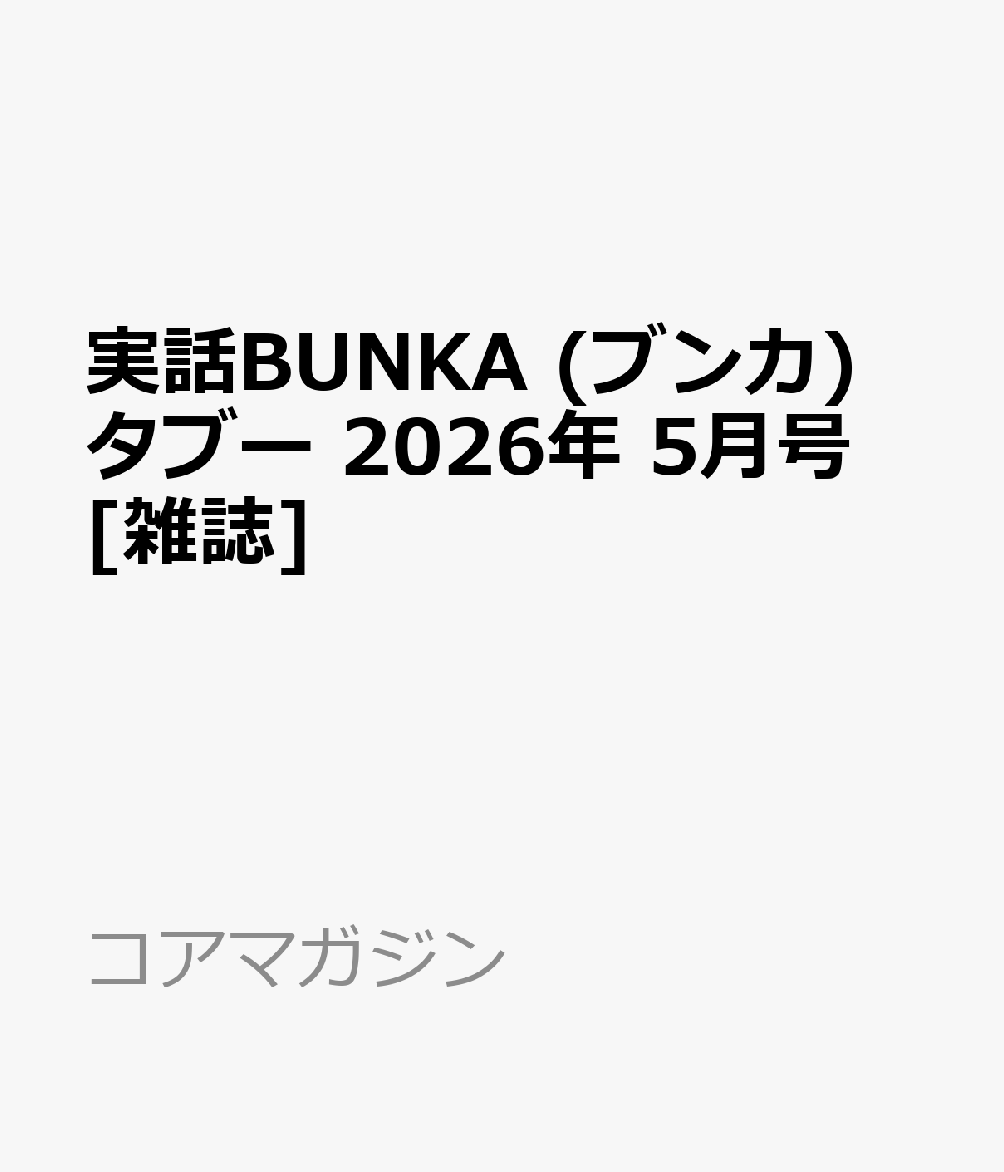 実話BUNKA (ブンカ) タブー 2026年 5月号 [雑誌]

コアマガジン